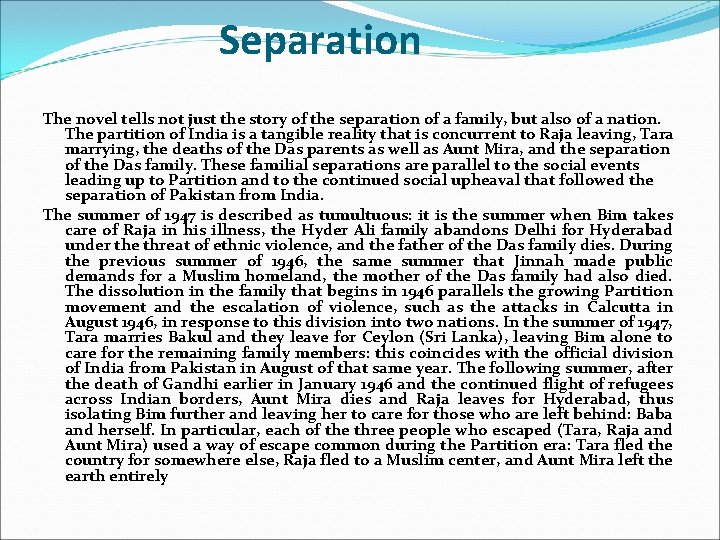 Separation

The novel tells not just the story of the separation of a family, but also of a nation. The partition of India is a tangible reality that is concurrent to Raja leaving, Tara marrying, the deaths of the Das parents as well as Aunt Mira, and the separation of the Das family. These familial separations are parallel to the social events leading up to Partition and to the continued social upheaval that followed the separation of Pakistan from India.

The summer of 1947 is described as tumultuous: it is the summer when Bim takes care of Raja in his illness, the Hyder Ali family abandons Delhi for Hyderabad under the threat of ethnic violence, and the father of the Das family dies. During the previous summer of 1946, the same summer that Jinnah made public demands for a Muslim homeland, the mother of the Das family had also died. The dissolution in the family that begins in 1946 parallels the growing Partition movement and the escalation of violence, such as the attacks in Calcutta in August 1946, in response to this division into two nations. In the summer of 1947, Tara marries Bakul and they leave for Ceylon (Sri Lanka), leaving Bim alone to care for the remaining family members: this coincides with the official division of India from Pakistan in August of that same year. The following summer, after the death of Gandhi earlier in January 1946 and the continued flight of refugees across Indian borders, Aunt Mira dies and Raja leaves for Hyderabad, thus isolating Bim further and leaving her to care for those who are left behind: Baba and herself. In particular, each of the three people who escaped (Tara, Raja and Aunt Mira) used a way of escape common during the Partition era: Tara fled the country for somewhere else, Raja fled to a Muslim center, and Aunt Mira left the earth entirely